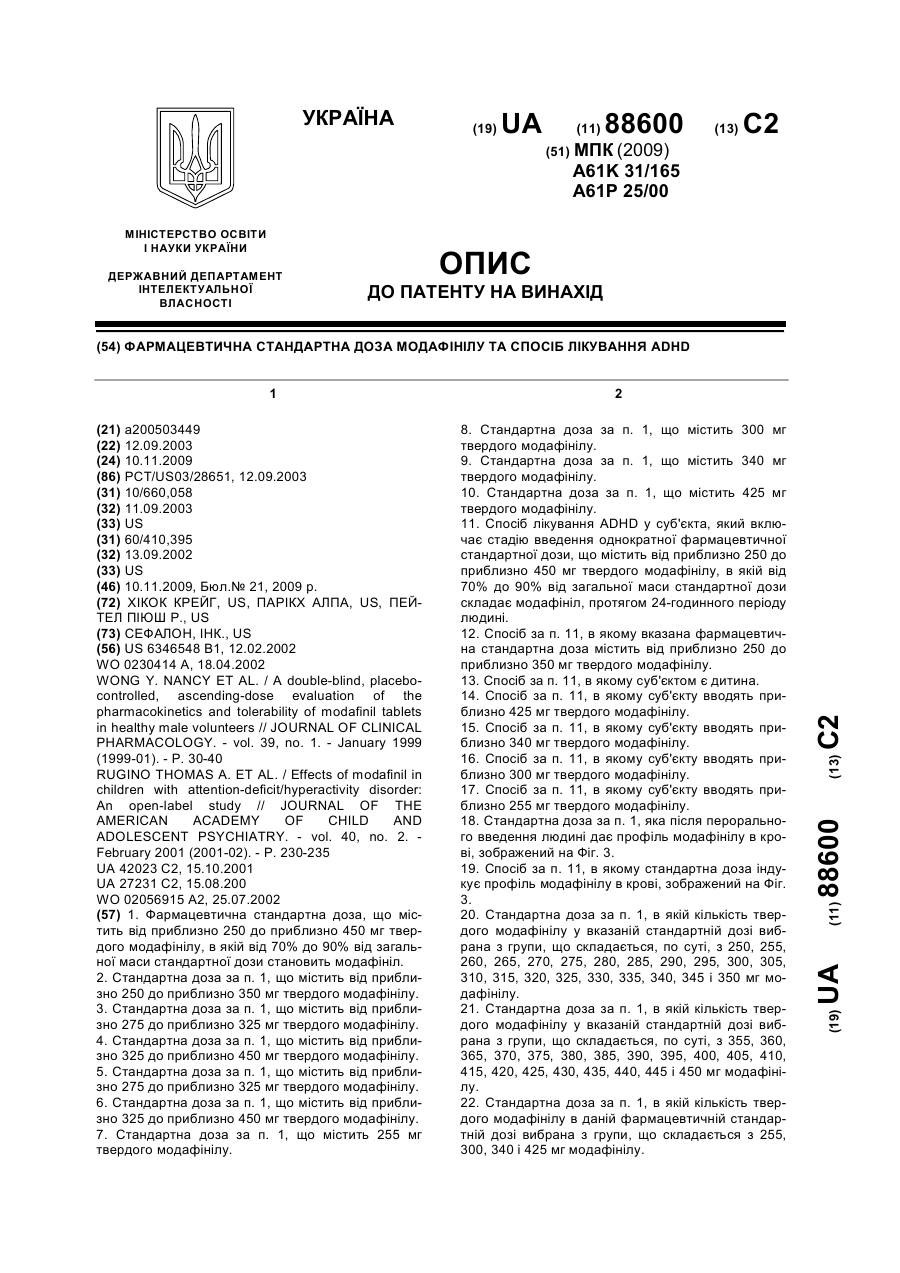 УКРАЇНА

(19) UA (11) 88600 (13) C2

(51) МПК (2009)
A61K 31/165
A61P 25/00

МІНІСТЕРСТВО ОСВІТИ І НАУКИ УКРАЇНИ

ДЕРЖАВНИЙ ДЕПАРТАМЕНТ ІНТЕЛЕКТУАЛЬНОЇ ВЛАСНОСТІ

ОПИС
ДО ПАТЕНТУ НА ВИНАХІД

(54) ФАРМАЦЕВТИЧНА СТАНДАРТНА ДОЗА МОДАФІНІЛУ ТА СПОСІБ ЛІКУВАННЯ ADHD

1

(21) a200503449
(22) 12.09.2003
(24) 10.11.2009
(86) PCT/US03/28651, 12.09.2003
(31) 10/660,058
(32) 11.09.2003
(33) US
(31) 60/410,395
(32) 13.09.2002
(33) US
(46) 10.11.2009, Бюл.№ 21, 2009 р.
(72) ХІКОК КРЕЙГ, US, ПАРІКХ АЛПА, US, ПЕЙТЕЛ ПІЮШ Р., US
(73) СЕФАЛОН, ІНК., US
(56) US 6346548 B1, 12.02.2002
WO 0230414 A, 18.04.2002
WONG Y. NANCY ET AL. / A double-blind, placebo-controlled, ascending-dose evaluation of the pharmacokinetics and tolerability of modafinil tablets in healthy male volunteers // JOURNAL OF CLINICAL PHARMACOLOGY. - vol. 39, no. 1. - January 1999 (1999-01). - P. 30-40
RUGINO THOMAS A. ET AL. / Effects of modafinil in children with attention-deficit/hyperactivity disorder: An open-label study // JOURNAL OF THE AMERICAN ACADEMY OF CHILD AND ADOLESCENT PSYCHIATRY. - vol. 40, no. 2. - February 2001 (2001-02). - P. 230-235
UA 42023 C2, 15.10.2001
UA 27231 C2, 15.08.200
WO 02056915 A2, 25.07.2002
(57) 1. Фармацевтична стандартна доза, що містить від приблизно 250 до приблизно 450 мг твердого модафінілу, в якій від 70% до 90% від загальної маси стандартної дози становить модафініл.
2. Стандартна доза за п. 1, що містить від приблизно 250 до приблизно 350 мг твердого модафінілу.
3. Стандартна доза за п. 1, що містить від приблизно 275 до приблизно 325 мг твердого модафінілу.
4. Стандартна доза за п. 1, що містить від приблизно 325 до приблизно 450 мг твердого модафінілу.
5. Стандартна доза за п. 1, що містить від приблизно 275 до приблизно 325 мг твердого модафінілу.
6. Стандартна доза за п. 1, що містить від приблизно 325 до приблизно 450 мг твердого модафінілу.
7. Стандартна доза за п. 1, що містить 255 мг твердого модафінілу.

2

8. Стандартна доза за п. 1, що містить 300 мг твердого модафінілу.
9. Стандартна доза за п. 1, що містить 340 мг твердого модафінілу.
10. Стандартна доза за п. 1, що містить 425 мг твердого модафінілу.
11. Спосіб лікування ADHD у суб'єкта, який включає стадію введення однократної фармацевтичної стандартної дози, що містить від приблизно 250 до приблизно 450 мг твердого модафінілу, в якій від 70% до 90% від загальної маси стандартної дози складає модафініл, протягом 24-годинного періоду людині.
12. Спосіб за п. 11, в якому вказана фармацевтична стандартна доза містить від приблизно 250 до приблизно 350 мг твердого модафінілу.
13. Спосіб за п. 11, в якому суб'єктом є дитина.
14. Спосіб за п. 11, в якому суб'єкту вводять приблизно 425 мг твердого модафінілу.
15. Спосіб за п. 11, в якому суб'єкту вводять приблизно 340 мг твердого модафінілу.
16. Спосіб за п. 11, в якому суб'єкту вводять приблизно 300 мг твердого модафінілу.
17. Спосіб за п. 11, в якому суб'єкту вводять приблизно 255 мг твердого модафінілу.
18. Стандартна доза за п. 1, яка після перорального введення людині дає профіль модафінілу в крові, зображений на Фіг. 3.
19. Спосіб за п. 11, в якому стандартна доза індукує профіль модафінілу в крові, зображений на Фіг. 3.
20. Стандартна доза за п. 1, в якій кількість твердого модафінілу у вказаній стандартній дозі вибрана з групи, що складається, по суті, з 250, 255, 260, 265, 270, 275, 280, 285, 290, 295, 300, 305, 310, 315, 320, 325, 330, 335, 340, 345 і 350 мг модафінілу.
21. Стандартна доза за п. 1, в якій кількість твердого модафінілу у вказаній стандартній дозі вибрана з групи, що складається, по суті, з 355, 360, 365, 370, 375, 380, 385, 390, 395, 400, 405, 410, 415, 420, 425, 430, 435, 440, 445 і 450 мг модафінілу.
22. Стандартна доза за п. 1, в якій кількість твердого модафінілу в даній фармацевтичній стандартній дозі вибрана з групи, що складається з 255, 300, 340 і 425 мг модафінілу.

(19) UA (11) 88600 (13) C2